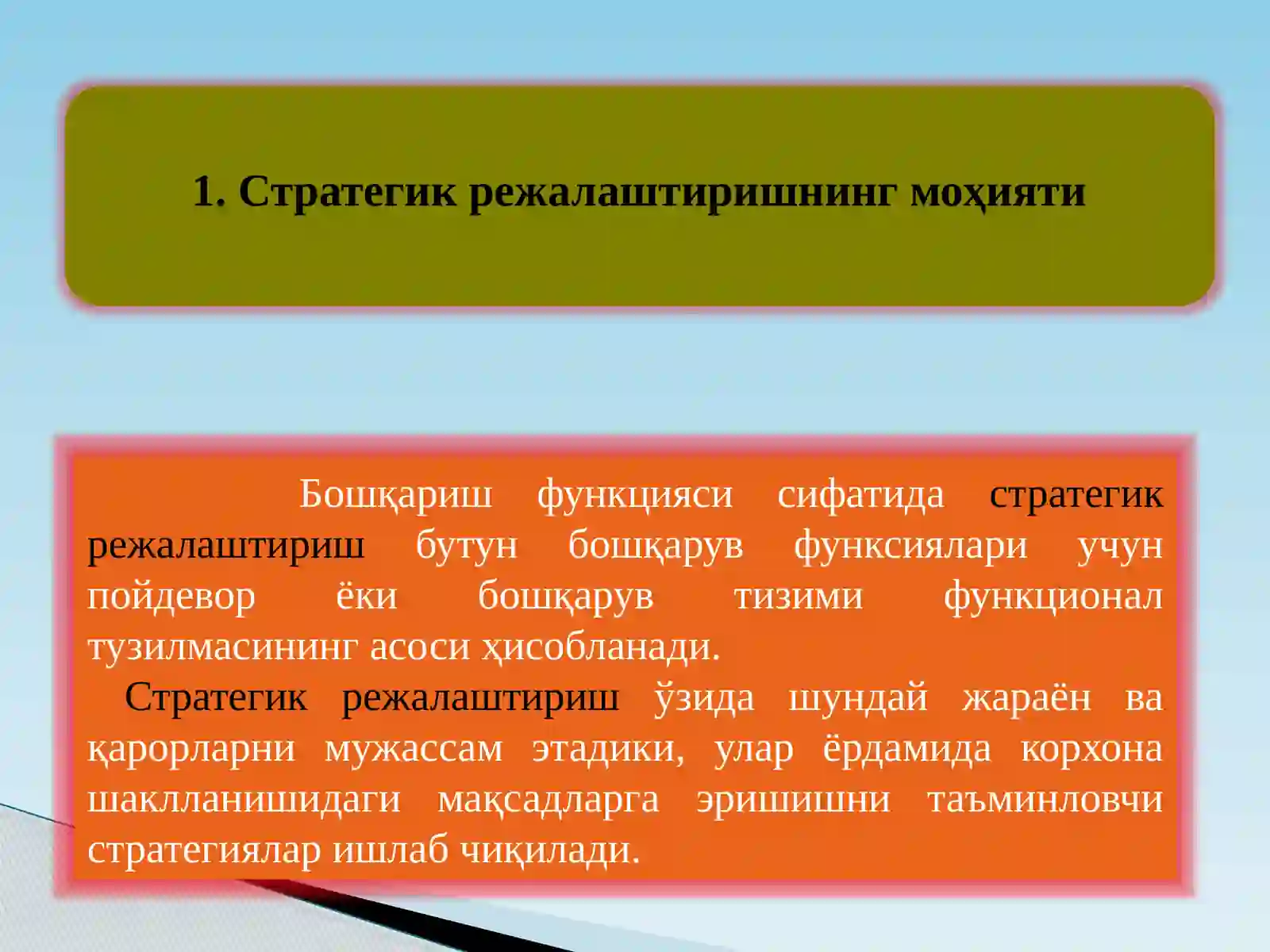 1. Стратегик режалаштиришнинг моҳияти

Бошқариш функцияси сифатида стратегик режалаштириш бутун бошқарув функсиялари учун пойдевор ёки бошқарув тизими функционал тузилмасининг асоси ҳисобланади.

Стратегик режалаштириш ўзида шундай жараён ва қарорларни мужассам этадики, улар ёрдамида корхона шаклланишидаги мақсадларга эришишни таъминловчи стратегиялар ишлаб чиқилади.